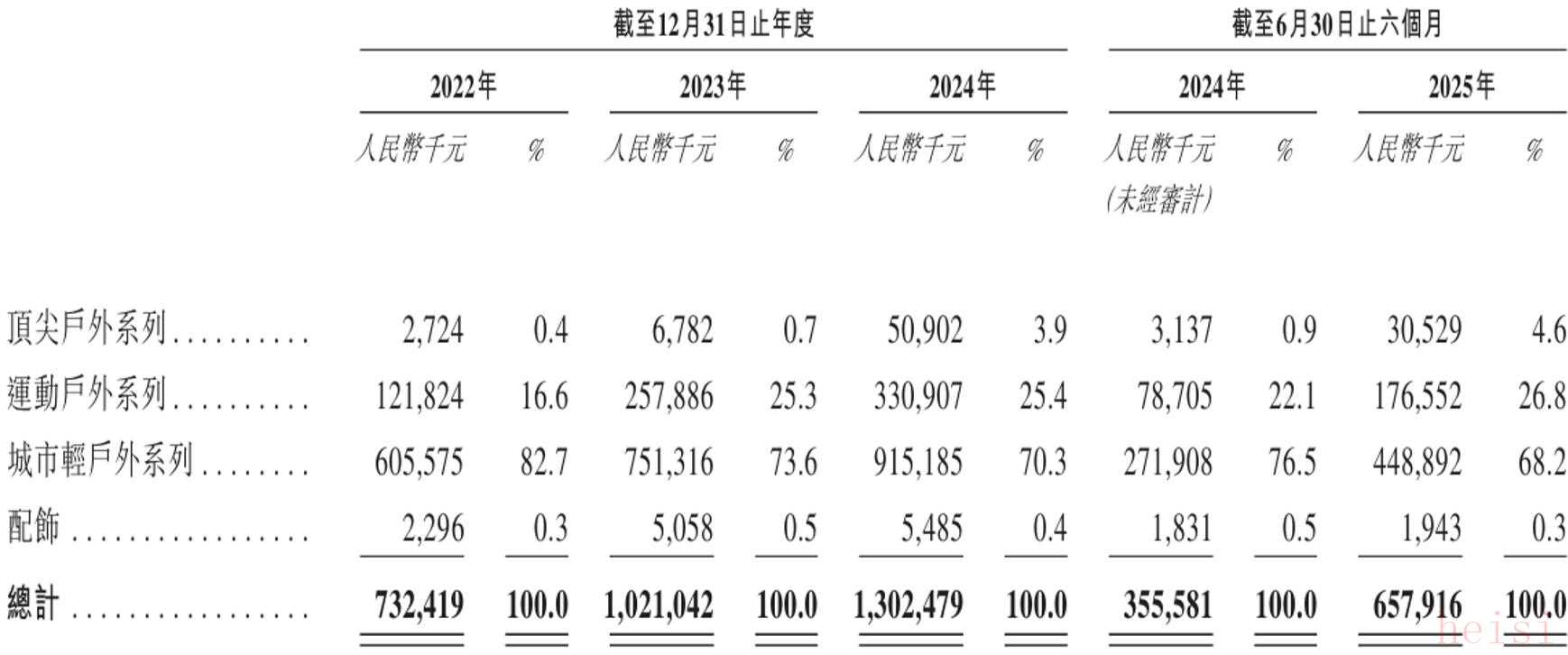 | | 截至12月31日止年度 | | | | | | 截至6月30日止六個月 | | | |
|---|---|---|---|---|---|---|---|---|---|---|
| | 2022年 | | 2023年 | | 2024年 | | 2024年 | | 2025年 | |
| | 人民幣千元 | % | 人民幣千元 | % | 人民幣千元 | % | 人民幣千元 (未經審計) | % | 人民幣千元 | % |
| 頂尖戶外系列.......... | 2,724 | 0.4 | 6,782 | 0.7 | 50,902 | 3.9 | 3,137 | 0.9 | 30,529 | 4.6 |
| 運動戶外系列.......... | 121,824 | 16.6 | 257,886 | 25.3 | 330,907 | 25.4 | 78,705 | 22.1 | 176,552 | 26.8 |
| 城市輕戶外系列........ | 605,575 | 82.7 | 751,316 | 73.6 | 915,185 | 70.3 | 271,908 | 76.5 | 448,892 | 68.2 |
| 配飾 .................. | 2,296 | 0.3 | 5,058 | 0.5 | 5,485 | 0.4 | 1,831 | 0.5 | 1,943 | 0.3 |
| 總計 .................. | 732,419 | 100.0 | 1,021,042 | 100.0 | 1,302,479 | 100.0 | 355,581 | 100.0 | 657,916 | 100.0 |

heisi